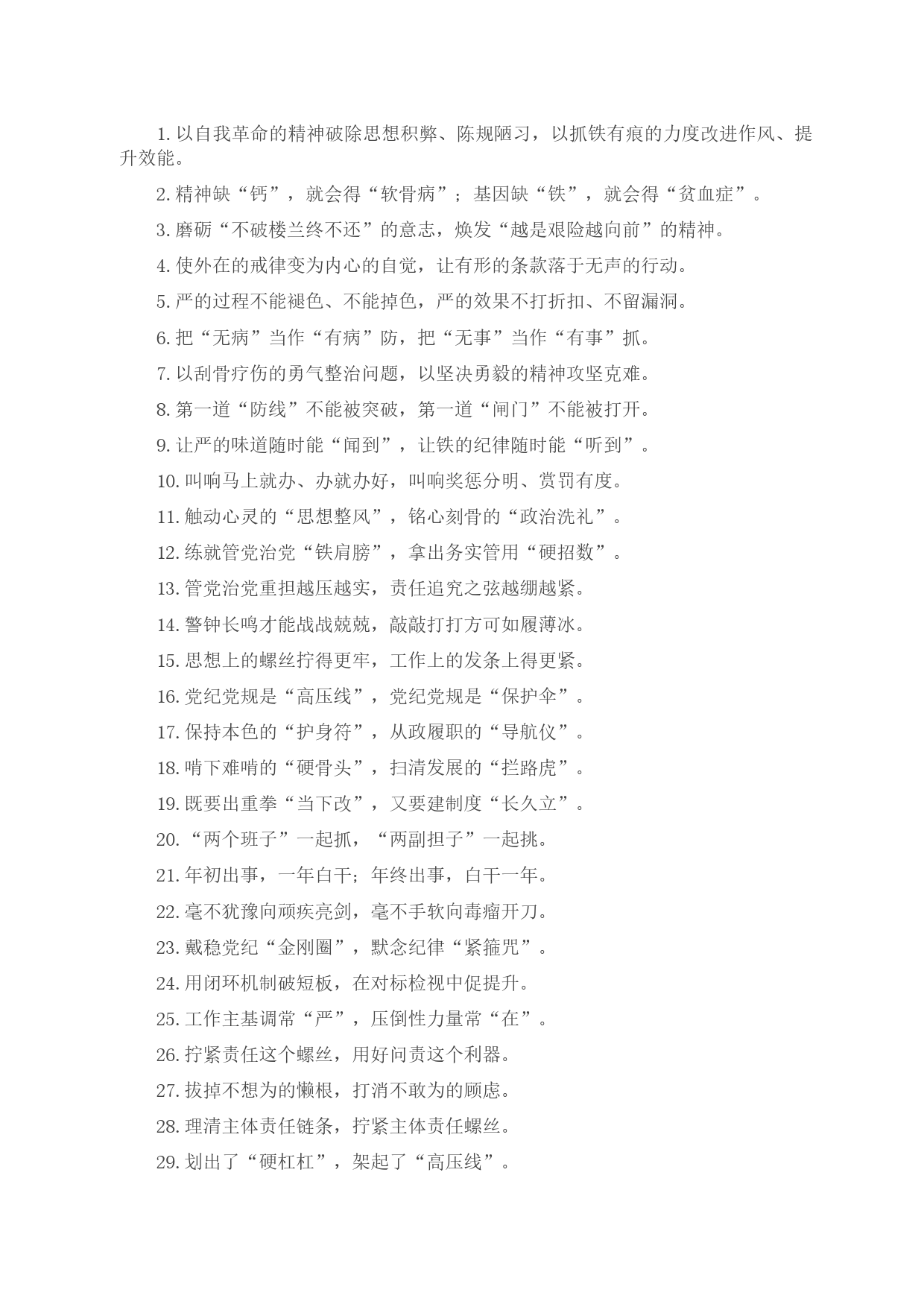 1. 以自我革命的精神破除思想积弊、陈规陋习，以抓铁有痕的力度改进作风、提升效能。

2. 精神缺“钙”，就会得“软骨病”；基因缺“铁”，就会得“贫血症”。

3. 磨砺“不破楼兰终不还”的意志，焕发“越是艰险越向前”的精神。

4. 使外在的戒律变为内心的自觉，让有形的条款落于无声的行动。

5. 严的过程不能褪色、不能掉色，严的效果不打折扣、不留漏洞。

6. 把“无病”当作“有病”防，把“无事”当作“有事”抓。

7. 以刮骨疗伤的勇气整治问题，以坚决勇毅的精神攻坚克难。

8. 第一道“防线”不能被突破，第一道“闸门”不能被打开。

9. 让严的味道随时能“闻到”，让铁的纪律随时能“听到”。

10. 叫响马上就办、办就办好，叫响奖惩分明、赏罚有度。

11. 触动心灵的“思想整风”，铭心刻骨的“政治洗礼”。

12. 练就管党治党“铁肩膀”，拿出务实管用“硬招数”。

13. 管党治党重担越压越实，责任追究之弦越绷越紧。

14. 警钟长鸣才能战战兢兢，敲敲打打方可如履薄冰。

15. 思想上的螺丝拧得更牢，工作上的发条上得更紧。

16. 党纪党规是“高压线”，党纪党规是“保护伞”。

17. 保持本色的“护身符”，从政履职的“导航仪”。

18. 啃下难啃的“硬骨头”，扫清发展的“拦路虎”。

19. 既要出重拳“当下改”，又要建制度“长久立”。

20. “两个班子”一起抓，“两副担子”一起挑。

21. 年初出事，一年白干；年终出事，白干一年。

22. 毫不犹豫向顽疾亮剑，毫不手软向毒瘤开刀。

23. 戴稳党纪“金刚圈”，默念纪律“紧箍咒”。

24. 用闭环机制破短板，在对标检视中促提升。

25. 工作主基调常“严”，压倒性力量常“在”。

26. 拧紧责任这个螺丝，用好问责这个利器。

27. 拔掉不想为的懒根，打消不敢为的顾虑。

28. 理清主体责任链条，拧紧主体责任螺丝。

29. 划出了“硬杠杠”，架起了“高压线”。